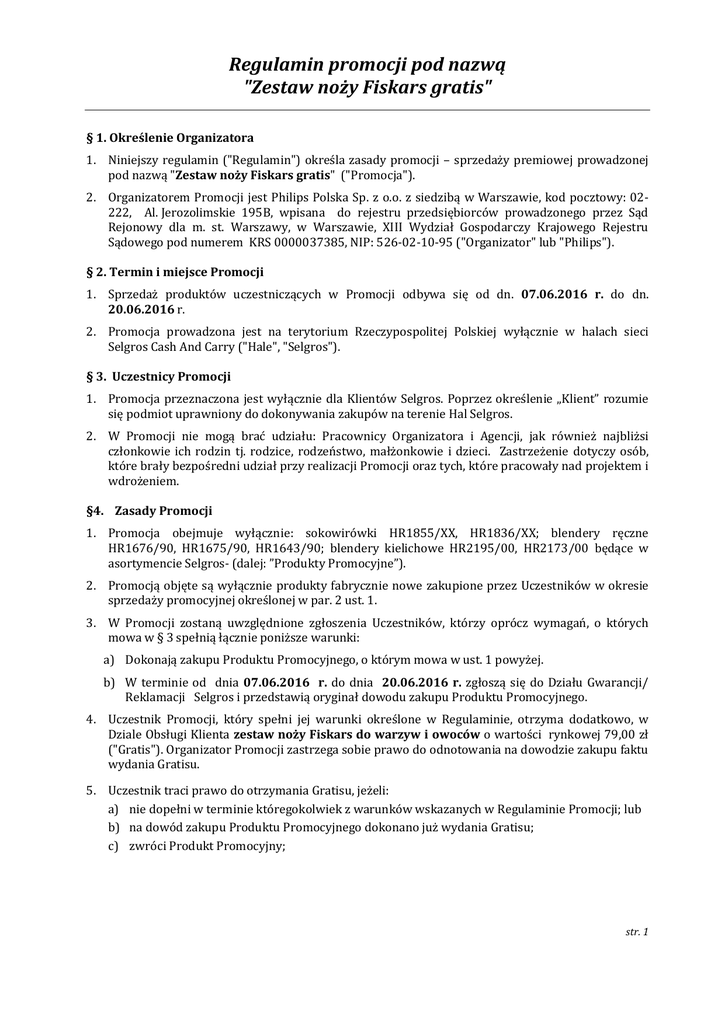 Regulamin promocji pod nazwą
"Zestaw noży Fiskars gratis"

§ 1. Określenie Organizatora

1. Niniejszy regulamin ("Regulamin") określa zasady promocji – sprzedaży premiowej prowadzonej pod nazwą "Zestaw noży Fiskars gratis" ("Promocja").

2. Organizatorem Promocji jest Philips Polska Sp. z o.o. z siedzibą w Warszawie, kod pocztowy: 02-222, Al. Jerozolimskie 195B, wpisana do rejestru przedsiębiorców prowadzonego przez Sąd Rejonowy dla m. st. Warszawy, w Warszawie, XIII Wydział Gospodarczy Krajowego Rejestru Sądowego pod numerem KRS 0000037385, NIP: 526-02-10-95 ("Organizator" lub "Philips").

§ 2. Termin i miejsce Promocji

1. Sprzedaż produktów uczestniczących w Promocji odbywa się od dn. 07.06.2016 r. do dn. 20.06.2016 r.

2. Promocja prowadzona jest na terytorium Rzeczypospolitej Polskiej wyłącznie w halach sieci Selgros Cash And Carry ("Hale", "Selgros").

§ 3. Uczestnicy Promocji

1. Promocja przeznaczona jest wyłącznie dla Klientów Selgros. Poprzez określenie „Klient" rozumie się podmiot uprawniony do dokonywania zakupów na terenie Hal Selgros.

2. W Promocji nie mogą brać udziału: Pracownicy Organizatora i Agencji, jak również najbliżsi członkowie ich rodzin tj. rodzice, rodzeństwo, małżonkowie i dzieci. Zastrzeżenie dotyczy osób, które brały bezpośredni udział przy realizacji Promocji oraz tych, które pracowały nad projektem i wdrożeniem.

§4. Zasady Promocji

1. Promocja obejmuje wyłącznie: sokowirówki HR1855/XX, HR1836/XX; blendery ręczne HR1676/90, HR1675/90, HR1643/90; blendery kielichowe HR2195/00, HR2173/00 będące w asortymencie Selgros- (dalej: "Produkty Promocyjne").

2. Promocją objęte są wyłącznie produkty fabrycznie nowe zakupione przez Uczestników w okresie sprzedaży promocyjnej określonej w par. 2 ust. 1.

3. W Promocji zostaną uwzględnione zgłoszenia Uczestników, którzy oprócz wymagań, o których mowa w § 3 spełnią łącznie poniższe warunki:

a) Dokonają zakupu Produktu Promocyjnego, o którym mowa w ust. 1 powyżej.

b) W terminie od dnia 07.06.2016 r. do dnia 20.06.2016 r. zgłoszą się do Działu Gwarancji/ Reklamacji Selgros i przedstawią oryginał dowodu zakupu Produktu Promocyjnego.

4. Uczestnik Promocji, który spełni jej warunki określone w Regulaminie, otrzyma dodatkowo, w Dziale Obsługi Klienta zestaw noży Fiskars do warzyw i owoców o wartości rynkowej 79,00 zł ("Gratis"). Organizator Promocji zastrzega sobie prawo do odnotowania na dowodzie zakupu faktu wydania Gratisu.

5. Uczestnik traci prawo do otrzymania Gratisu, jeżeli:

a) nie dopełni w terminie któregokolwiek z warunków wskazanych w Regulaminie Promocji; lub

b) na dowód zakupu Produktu Promocyjnego dokonano już wydania Gratisu;

c) zwróci Produkt Promocyjny;

str. 1